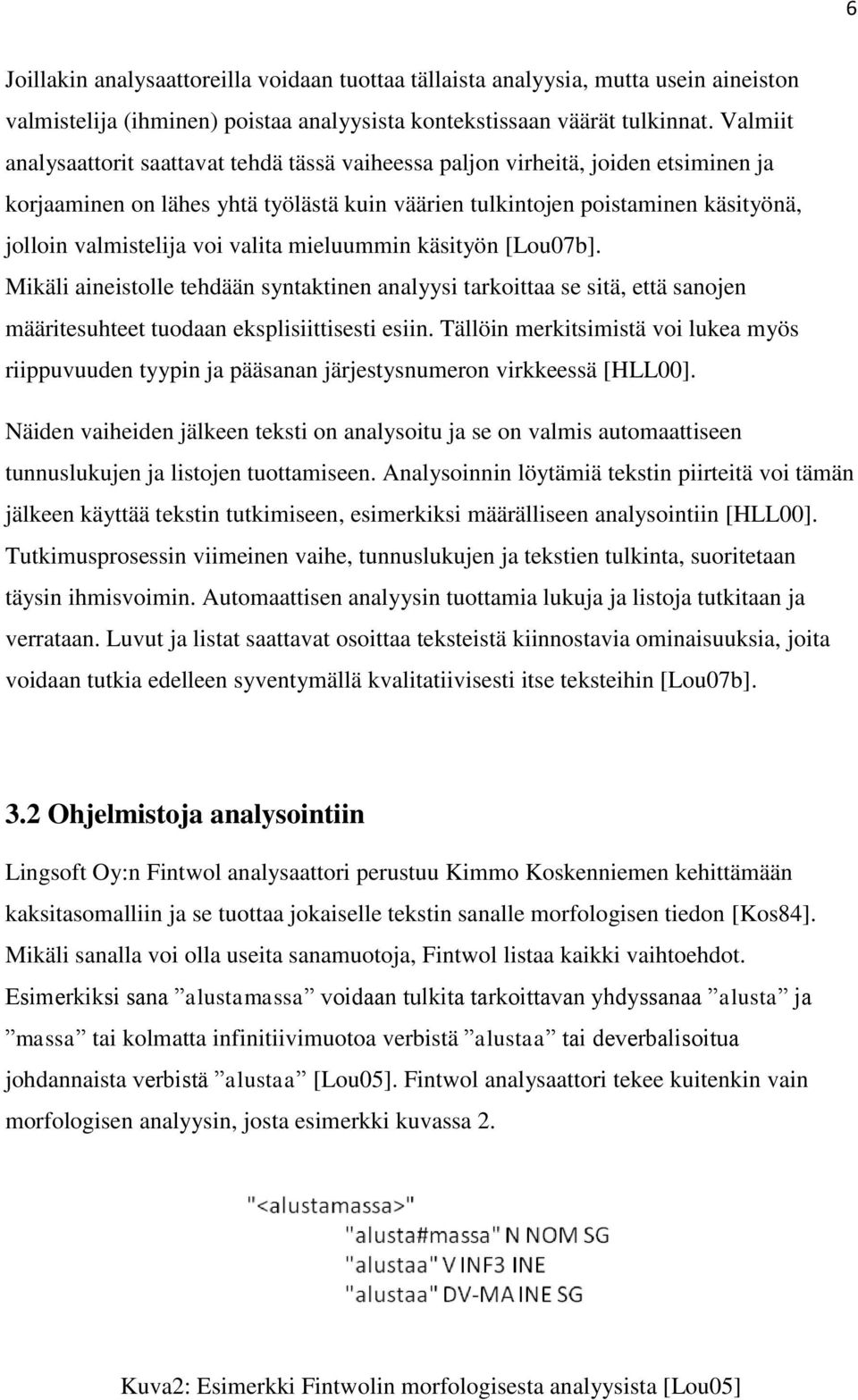 6

Joillakin analysaattoreilla voidaan tuottaa tällaista analyysia, mutta usein aineiston valmistelija (ihminen) poistaa analyysista kontekstissaan väärät tulkinnat. Valmiit analysaattorit saattavat tehdä tässä vaiheessa paljon virheitä, joiden etsiminen ja korjaaminen on lähes yhtä työlästä kuin väärien tulkintojen poistaminen käsityönä, jolloin valmistelija voi valita mieluummin käsityön [Lou07b]. Mikäli aineistolle tehdään syntaktinen analyysi tarkoittaa se sitä, että sanojen määritesuhteet tuodaan eksplisiittisesti esiin. Tällöin merkitsimistä voi lukea myös riippuvuuden tyypin ja pääsanan järjestysnumeron virkkeessä [HLL00].

Näiden vaiheiden jälkeen teksti on analysoitu ja se on valmis automaattiseen tunnuslukujen ja listojen tuottamiseen. Analysoinnin löytämiä tekstin piirteitä voi tämän jälkeen käyttää tekstin tutkimiseen, esimerkiksi määrälliseen analysointiin [HLL00]. Tutkimusprosessin viimeinen vaihe, tunnuslukujen ja tekstien tulkinta, suoritetaan täysin ihmisvoimin. Automaattisen analyysin tuottamia lukuja ja listoja tutkitaan ja verrataan. Luvut ja listat saattavat osoittaa teksteistä kiinnostavia ominaisuuksia, joita voidaan tutkia edelleen syventymällä kvalitatiivisesti itse teksteihin [Lou07b].

3.2 Ohjelmistoja analysointiin

Lingsoft Oy:n Fintwol analysaattori perustuu Kimmo Koskenniemen kehittämään kaksitasomalliin ja se tuottaa jokaiselle tekstin sanalle morfologisen tiedon [Kos84]. Mikäli sanalla voi olla useita sanamuotoja, Fintwol listaa kaikki vaihtoehdot. Esimerkiksi sana ”alustamassa” voidaan tulkita tarkoittavan yhdyssanaa ”alusta” ja ”massa” tai kolmatta infinitiivimuotoa verbistä ”alustaa” tai deverbalisoitua johdannaista verbistä ”alustaa” [Lou05]. Fintwol analysaattori tekee kuitenkin vain morfologisen analyysin, josta esimerkki kuvassa 2.

"<alustamassa>"
"alusta#massa" N NOM SG
"alustaa" V INF3 INE
"alustaa" DV-MA INE SG

Kuva2: Esimerkki Fintwolin morfologisesta analyysista [Lou05]